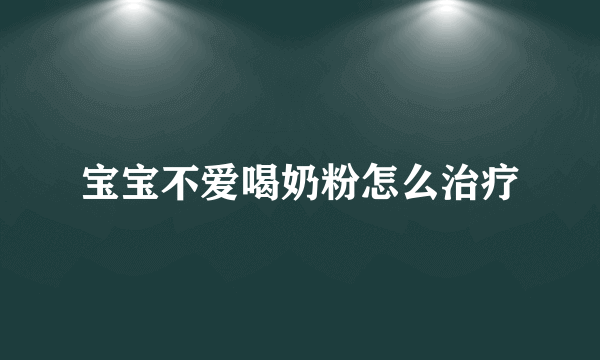 宝宝不爱喝奶粉怎么治疗